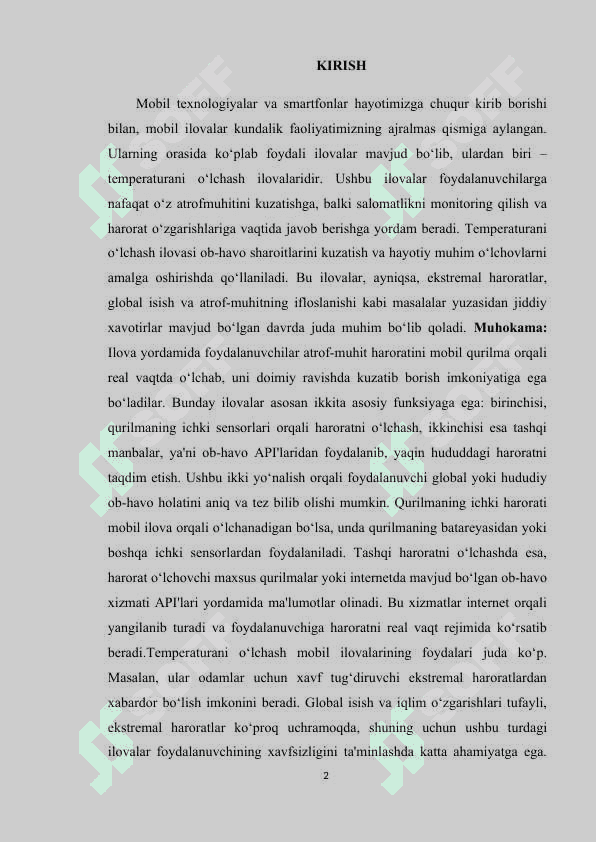 KIRISH

Mobil texnologiyalar va smartfonlar hayotimizga chuqur kirib borishi bilan, mobil ilovalar kundalik faoliyatimizning ajralmas qismiga aylangan. Ularning orasida ko‘plab foydali ilovalar mavjud bo‘lib, ulardan biri – temperaturani o‘lchash ilovalaridir. Ushbu ilovalar foydalanuvchilarga nafaqat o‘z atrofmuhitini kuzatishga, balki salomatlikni monitoring qilish va harorat o‘zgarishlariga vaqtida javob berishga yordam beradi. Temperaturani o‘lchash ilovasi ob-havo sharoitlarini kuzatish va hayotiy muhim o‘lchovlarni amalga oshirishda qo‘llaniladi. Bu ilovalar, ayniqsa, ekstremal haroratlar, global isish va atrof-muhitning ifloslanishi kabi masalalar yuzasidan jiddiy xavotirlar mavjud bo‘lgan davrda juda muhim bo‘lib qoladi. Muhokama: Ilova yordamida foydalanuvchilar atrof-muhit haroratini mobil qurilma orqali real vaqtda o‘lchab, uni doimiy ravishda kuzatib borish imkoniyatiga ega bo‘ladilar. Bunday ilovalar asosan ikkita asosiy funksiyaga ega: birinchisi, qurilmaning ichki sensorlari orqali haroratni o‘lchash, ikkinchisi esa tashqi manbalar, ya'ni ob-havo API'laridan foydalanib, yaqin hududdagi haroratni taqdim etish. Ushbu ikki yo‘nalish orqali foydalanuvchi global yoki hududiy ob-havo holatini aniq va tez bilib olishi mumkin. Qurilmaning ichki harorati mobil ilova orqali o‘lchanadigan bo‘lsa, unda qurilmaning batareyasidan yoki boshqa ichki sensorlardan foydalaniladi. Tashqi haroratni o‘lchashda esa, harorat o‘lchovchi maxsus qurilmalar yoki internetda mavjud bo‘lgan ob-havo xizmati API'lari yordamida ma'lumotlar olinadi. Bu xizmatlar internet orqali yangilanib turadi va foydalanuvchiga haroratni real vaqt rejimida ko‘rsatib beradi.Temperaturani o‘lchash mobil ilovalarining foydalari juda ko‘p. Masalan, ular odamlar uchun xavf tug‘diruvchi ekstremal haroratlardan xabardor bo‘lish imkonini beradi. Global isish va iqlim o‘zgarishlari tufayli, ekstremal haroratlar ko‘proq uchramoqda, shuning uchun ushbu turdagi ilovalar foydalanuvchining xavfsizligini ta'minlashda katta ahamiyatga ega.

2